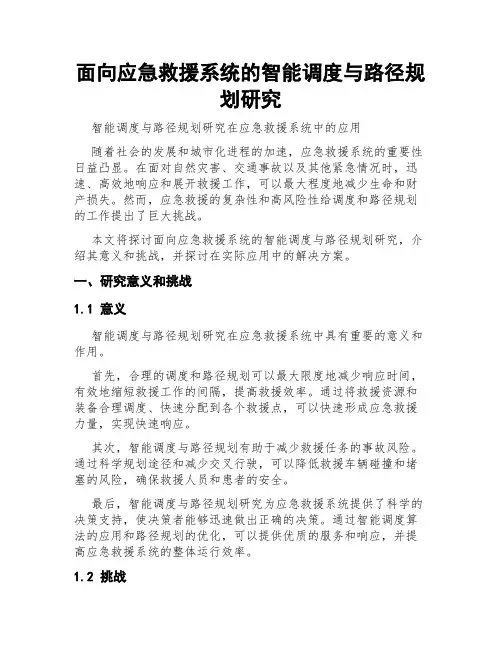 面向应急救援系统的智能调度与路径规划研究

智能调度与路径规划研究在应急救援系统中的应用

随着社会的发展和城市化进程的加速，应急救援系统的重要性日益凸显。在面对自然灾害、交通事故以及其他紧急情况时，迅速、高效地响应和展开救援工作，可以最大程度地减少生命和财产损失。然而，应急救援的复杂性和高风险性给调度和路径规划的工作提出了巨大挑战。

本文将探讨面向应急救援系统的智能调度与路径规划研究，介绍其意义和挑战，并探讨在实际应用中的解决方案。

一、研究意义和挑战

1.1 意义

智能调度与路径规划研究在应急救援系统中具有重要的意义和作用。

首先，合理的调度和路径规划可以最大限度地减少响应时间，有效地缩短救援工作的间隔，提高救援效率。通过将救援资源和装备合理调度、快速分配到各个救援点，可以快速形成应急救援力量，实现快速响应。

其次，智能调度与路径规划有助于减少救援任务的事故风险。通过科学规划途径和减少交叉行驶，可以降低救援车辆碰撞和堵塞的风险，确保救援人员和患者的安全。

最后，智能调度与路径规划研究为应急救援系统提供了科学的决策支持，使决策者能够迅速做出正确的决策。通过智能调度算法的应用和路径规划的优化，可以提供优质的服务和响应，并提高应急救援系统的整体运行效率。

1.2 挑战